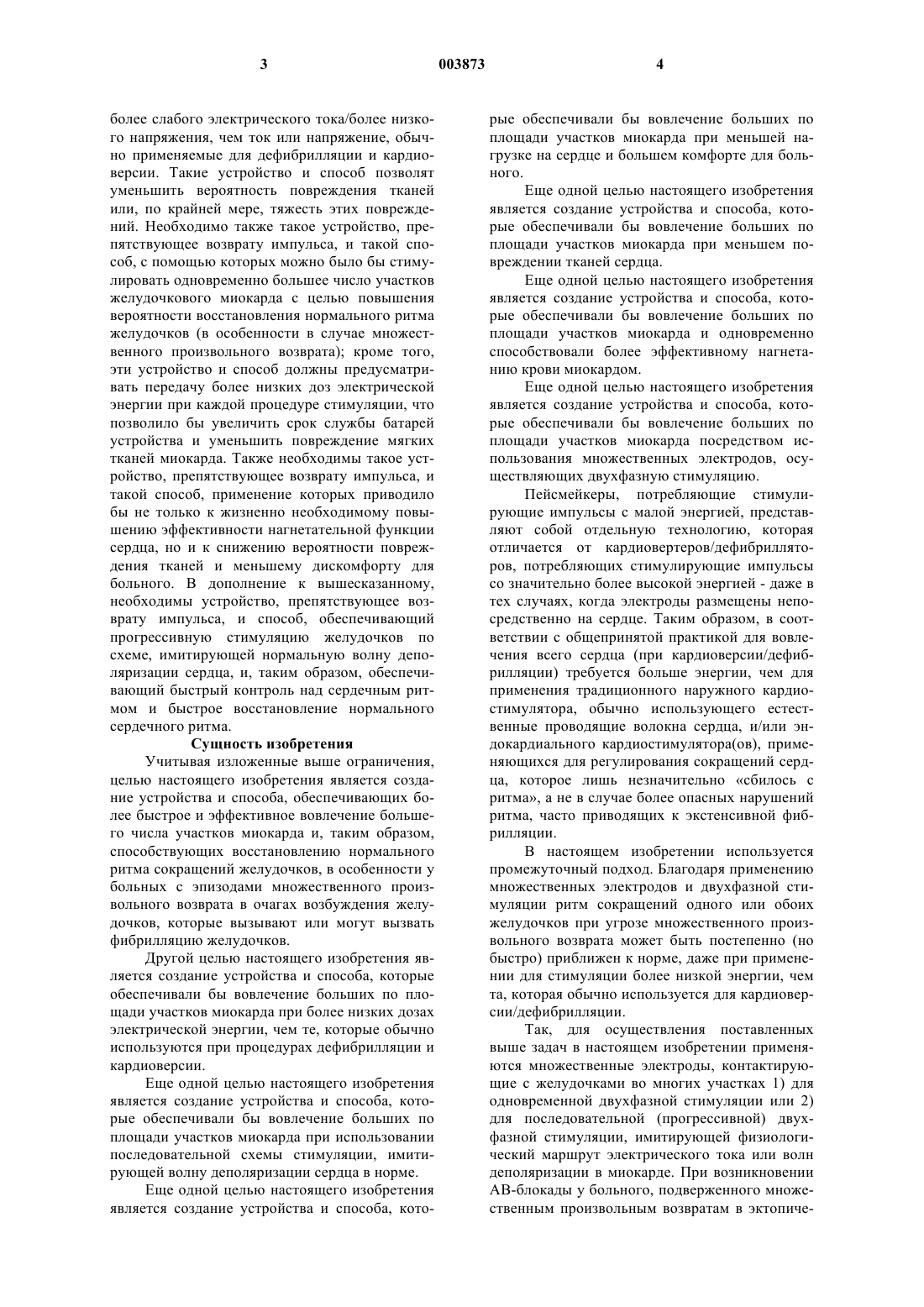 3 003873 4

более слабого электрического тока/более низкого напряжения, чем ток или напряжение, обычно применяемые для дефибрилляции и кардиоверсии. Такие устройство и способ позволят уменьшить вероятность повреждения тканей или, по крайней мере, тяжесть этих повреждений. Необходимо также такое устройство, препятствующее возврату импульса, и такой способ, с помощью которых можно было бы стимулировать одновременно большее число участков желудочкового миокарда с целью повышения вероятности восстановления нормального ритма желудочков (в особенности в случае множественного произвольного возврата); кроме того, эти устройство и способ должны предусматривать передачу более низких доз электрической энергии при каждой процедуре стимуляции, что позволило бы увеличить срок службы батарей устройства и уменьшить повреждение мягких тканей миокарда. Также необходимы такое устройство, препятствующее возврату импульса, и такой способ, применение которых приводило бы не только к жизненно необходимому повышению эффективности нагнетательной функции сердца, но и к снижению вероятности повреждения тканей и меньшему дискомфорту для больного. В дополнение к вышесказанному, необходимы устройство, препятствующее возврату импульса, и способ, обеспечивающий прогрессивную стимуляцию желудочков по схеме, имитирующей нормальную волну деполяризации сердца, и, таким образом, обеспечивающий быстрый контроль над сердечным ритмом и быстрое восстановление нормального сердечного ритма.

Сущность изобретения

Учитывая изложенные выше ограничения, целью настоящего изобретения является создание устройства и способа, обеспечивающих более быстрое и эффективное вовлечение большего числа участков миокарда и, таким образом, способствующих восстановлению нормального ритма сокращений желудочков, в особенности у больных с эпизодами множественного произвольного возврата в очагах возбуждения желудочков, которые вызывают или могут вызвать фибрилляцию желудочков.

Другой целью настоящего изобретения является создание устройства и способа, которые обеспечивали бы вовлечение больших по площади участков миокарда при более низких дозах электрической энергии, чем те, которые обычно используются при процедурах дефибрилляции и кардиоверсии.

Еще одной целью настоящего изобретения является создание устройства и способа, которые обеспечивали бы вовлечение больших по площади участков миокарда при использовании последовательной схемы стимуляции, имитирующей волну деполяризации сердца в норме.

Еще одной целью настоящего изобретения является создание устройства и способа, которые обеспечивали бы вовлечение больших по площади участков миокарда при меньшей нагрузке на сердце и большем комфорте для больного.

Еще одной целью настоящего изобретения является создание устройства и способа, которые обеспечивали бы вовлечение больших по площади участков миокарда при меньшем повреждении тканей сердца.

Еще одной целью настоящего изобретения является создание устройства и способа, которые обеспечивали бы вовлечение больших по площади участков миокарда и одновременно способствовали более эффективному нагнетанию крови миокардом.

Еще одной целью настоящего изобретения является создание устройства и способа, которые обеспечивали бы вовлечение больших по площади участков миокарда посредством использования множественных электродов, осуществляющих двухфазную стимуляцию.

Пейсмейкеры, потребляющие стимулирующие импульсы с малой энергией, представляют собой отдельную технологию, которая отличается от кардиовертеров/дефибрилляторов, потребляющих стимулирующие импульсы со значительно более высокой энергией - даже в тех случаях, когда электроды размещены непосредственно на сердце. Таким образом, в соответствии с общепринятой практикой для вовлечения всего сердца (при кардиоверсии/дефибрилляции) требуется больше энергии, чем для применения традиционного наружного кардиостимулятора, обычно использующего естественные проводящие волокна сердца, и/или эндокардиального кардиостимулятора(ов), применяющихся для регулирования сокращений сердца, которое лишь незначительно «сбилось с ритма», а не в случае более опасных нарушений ритма, часто приводящих к экстенсивной фибрилляции.

В настоящем изобретении используется промежуточный подход. Благодаря применению множественных электродов и двухфазной стимуляции ритм сокращений одного или обоих желудочков при угрозе множественного произвольного возврата может быть постепенно (но быстро) приближен к норме, даже при применении для стимуляции более низкой энергии, чем та, которая обычно используется для кардиоверсии/дефибрилляции.

Так, для осуществления поставленных выше задач в настоящем изобретении применяются множественные электроды, контактирующие с желудочками во многих участках 1) для одновременной двухфазной стимуляции или 2) для последовательной (прогрессивной) двухфазной стимуляции, имитирующей физиологический маршрут электрического тока или волн деполяризации в миокарде. При возникновении АВ-блокады у больного, подверженного множественным произвольным возвратам в эктопиче-